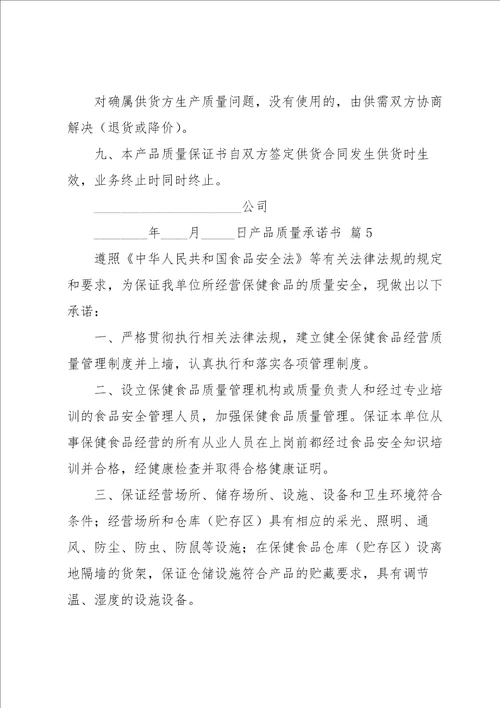 对确属供货方生产质量问题，没有使用的，由供需双方协商解决（退货或降价）。

九、本产品质量保证书自双方签定供货合同发生供货时生效，业务终止时同时终止。

______________________公司

________年____月_____日产品质量承诺书 篇5

遵照《中华人民共和国食品安全法》等有关法律法规的规定和要求，为保证我单位所经营保健食品的质量安全，现做出以下承诺：

一、严格贯彻执行相关法律法规，建立健全保健食品经营质量管理制度并上墙，认真执行和落实各项管理制度。

二、设立保健食品质量管理机构或质量负责人和经过专业培训的食品安全管理人员，加强保健食品质量管理。保证本单位从事保健食品经营的所有从业人员在上岗前都经过食品安全知识培训并合格，经健康检查并取得合格健康证明。

三、保证经营场所、储存场所、设施、设备和卫生环境符合条件；经营场所和仓库（贮存区）具有相应的采光、照明、通风、防尘、防虫、防鼠等设施；在保健食品仓库（贮存区）设离地隔墙的货架，保证仓储设施符合产品的贮藏要求，具有调节温、湿度的设施设备。